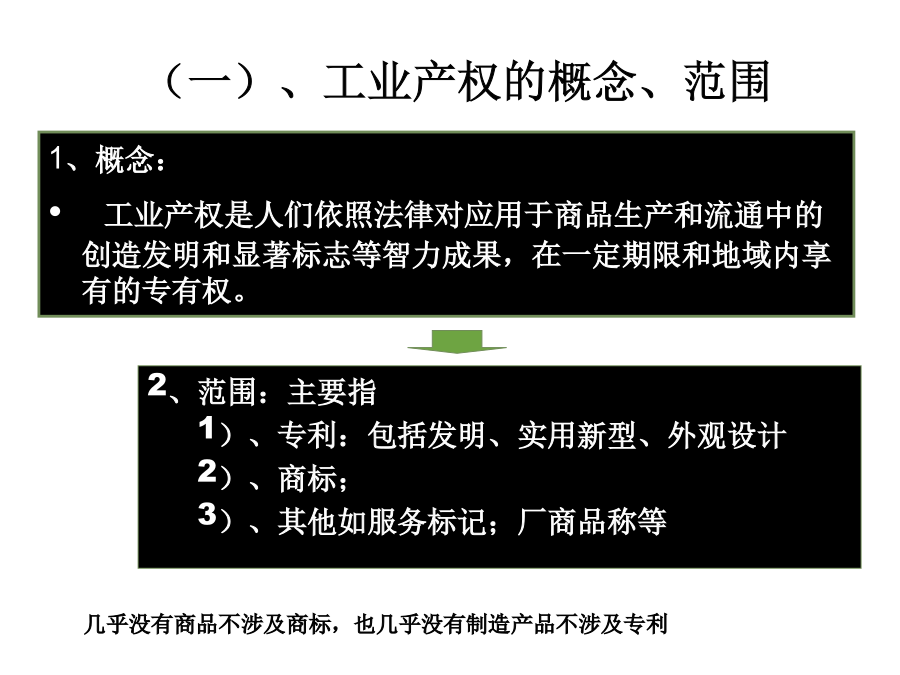 （一）、工业产权的概念、范围

1、概念：

• 工业产权是人们依照法律对应用于商品生产和流通中的创造发明和显著标志等智力成果，在一定期限和地域内享有的专有权。

2、范围：主要指

1）、专利：包括发明、实用新型、外观设计

2）、商标；

3）、其他如服务标记；厂商品称等

几乎没有商品不涉及商标，也几乎没有制造产品不涉及专利